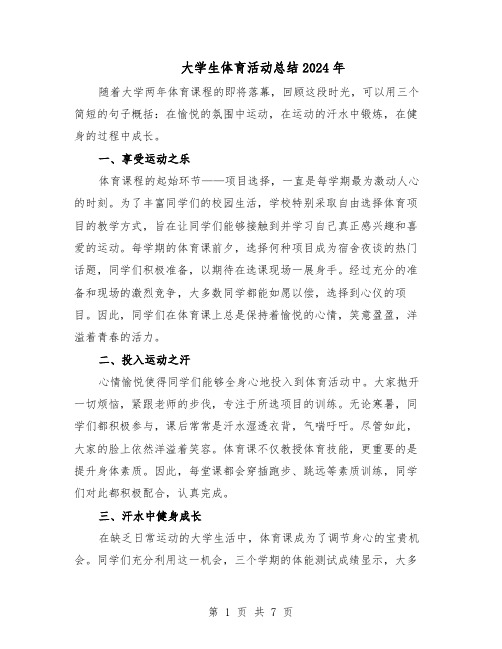 大学生体育活动总结2024年

随着大学两年体育课程的即将落幕，回顾这段时光，可以用三个简短的句子概括：在愉悦的氛围中运动，在运动的汗水中锻炼，在健身的过程中成长。

一、享受运动之乐

体育课程的起始环节——项目选择，一直是每学期最为激动人心的时刻。为了丰富同学们的校园生活，学校特别采取自由选择体育项目的教学方式，旨在让同学们能够接触到并学习自己真正感兴趣和喜爱的运动。每学期的体育课前夕，选择何种项目成为宿舍夜谈的热门话题，同学们积极准备，以期待在选课现场一展身手。经过充分的准备和现场的激烈竞争，大多数同学都能如愿以偿，选择到心仪的项目。因此，同学们在体育课上总是保持着愉悦的心情，笑意盈盈，洋溢着青春的活力。

二、投入运动之汗

心情愉悦使得同学们能够全身心地投入到体育活动中。大家抛开一切烦恼，紧跟老师的步伐，专注于所选项目的训练。无论寒暑，同学们都积极参与，课后常常是汗水湿透衣背，气喘吁吁。尽管如此，大家的脸上依然洋溢着笑容。体育课不仅教授体育技能，更重要的是提升身体素质。因此，每堂课都会穿插跑步、跳远等素质训练，同学们对此都积极配合，认真完成。

三、汗水中健身成长

在缺乏日常运动的大学生活中，体育课成为了调节身心的宝贵机会。同学们充分利用这一机会，三个学期的体能测试成绩显示，大多

第 1 页 共 7 页